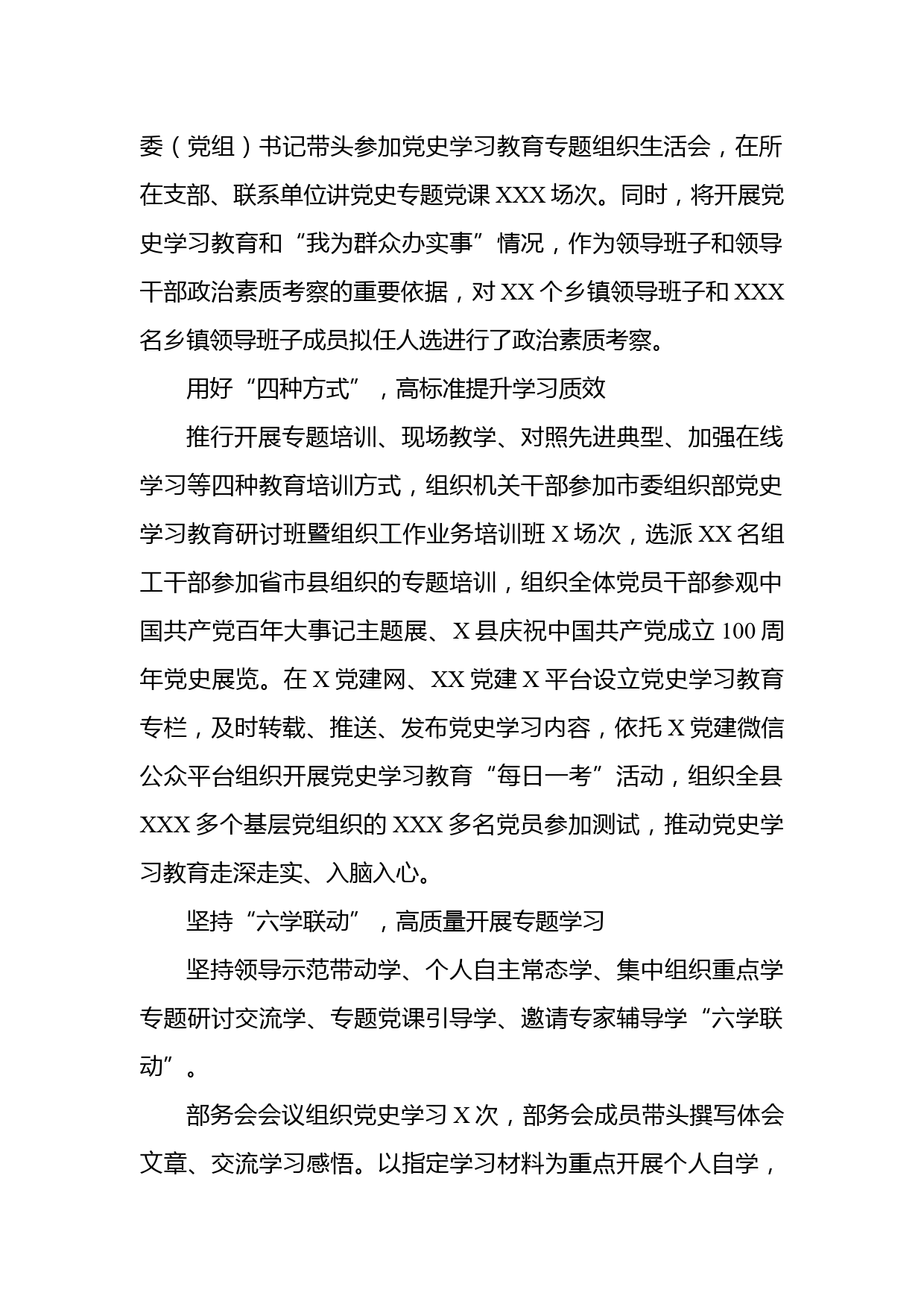 委（党组）书记带头参加党史学习教育专题组织生活会，在所在支部、联系单位讲党史专题党课 XXX 场次。同时，将开展党史学习教育和“我为群众办实事”情况，作为领导班子和领导干部政治素质考察的重要依据，对 XX 个乡镇领导班子和 XXX 名乡镇领导班子成员拟任人选进行了政治素质考察。

用好“四种方式”，高标准提升学习质效

推行开展专题培训、现场教学、对照先进典型、加强在线学习等四种教育培训方式，组织机关干部参加市委组织部党史学习教育研讨班暨组织工作业务培训班 X 场次，选派 XX 名组工干部参加省市县组织的专题培训，组织全体党员干部参观中国共产党百年大事记主题展、X 县庆祝中国共产党成立 100 周年党史展览。在 X 党建网、XX 党建 X 平台设立党史学习教育专栏，及时转载、推送、发布党史学习内容，依托 X 党建微信公众平台组织开展党史学习教育“每日一考”活动，组织全县 XXX 多个基层党组织的 XXX 多名党员参加测试，推动党史学习教育走深走实、入脑入心。

坚持“六学联动”，高质量开展专题学习

坚持领导示范带动学、个人自主常态学、集中组织重点学专题研讨交流学、专题党课引导学、邀请专家辅导学“六学联动”。

部务会会议组织党史学习 X 次，部务会成员带头撰写体会文章、交流学习感悟。以指定学习材料为重点开展个人自学，